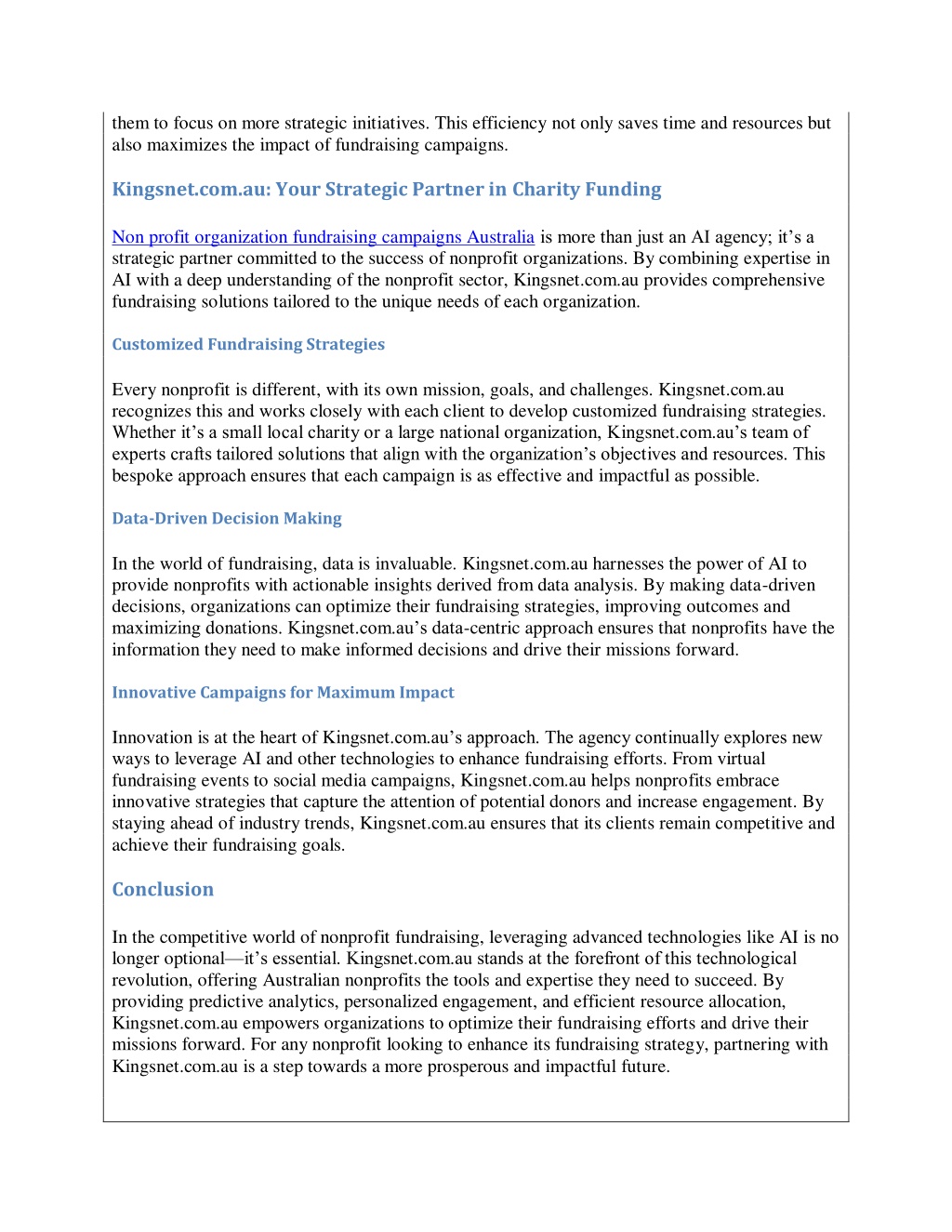 them to focus on more strategic initiatives. This efficiency not only saves time and resources but also maximizes the impact of fundraising campaigns.

Kingsnet.com.au: Your Strategic Partner in Charity Funding

Non profit organization fundraising campaigns Australia is more than just an AI agency; it’s a strategic partner committed to the success of nonprofit organizations. By combining expertise in AI with a deep understanding of the nonprofit sector, Kingsnet.com.au provides comprehensive fundraising solutions tailored to the unique needs of each organization.

Customized Fundraising Strategies

Every nonprofit is different, with its own mission, goals, and challenges. Kingsnet.com.au recognizes this and works closely with each client to develop customized fundraising strategies. Whether it’s a small local charity or a large national organization, Kingsnet.com.au’s team of experts crafts tailored solutions that align with the organization’s objectives and resources. This bespoke approach ensures that each campaign is as effective and impactful as possible.

Data-Driven Decision Making

In the world of fundraising, data is invaluable. Kingsnet.com.au harnesses the power of AI to provide nonprofits with actionable insights derived from data analysis. By making data-driven decisions, organizations can optimize their fundraising strategies, improving outcomes and maximizing donations. Kingsnet.com.au’s data-centric approach ensures that nonprofits have the information they need to make informed decisions and drive their missions forward.

Innovative Campaigns for Maximum Impact

Innovation is at the heart of Kingsnet.com.au’s approach. The agency continually explores new ways to leverage AI and other technologies to enhance fundraising efforts. From virtual fundraising events to social media campaigns, Kingsnet.com.au helps nonprofits embrace innovative strategies that capture the attention of potential donors and increase engagement. By staying ahead of industry trends, Kingsnet.com.au ensures that its clients remain competitive and achieve their fundraising goals.

Conclusion

In the competitive world of nonprofit fundraising, leveraging advanced technologies like AI is no longer optional—it’s essential. Kingsnet.com.au stands at the forefront of this technological revolution, offering Australian nonprofits the tools and expertise they need to succeed. By providing predictive analytics, personalized engagement, and efficient resource allocation, Kingsnet.com.au empowers organizations to optimize their fundraising efforts and drive their missions forward. For any nonprofit looking to enhance its fundraising strategy, partnering with Kingsnet.com.au is a step towards a more prosperous and impactful future.